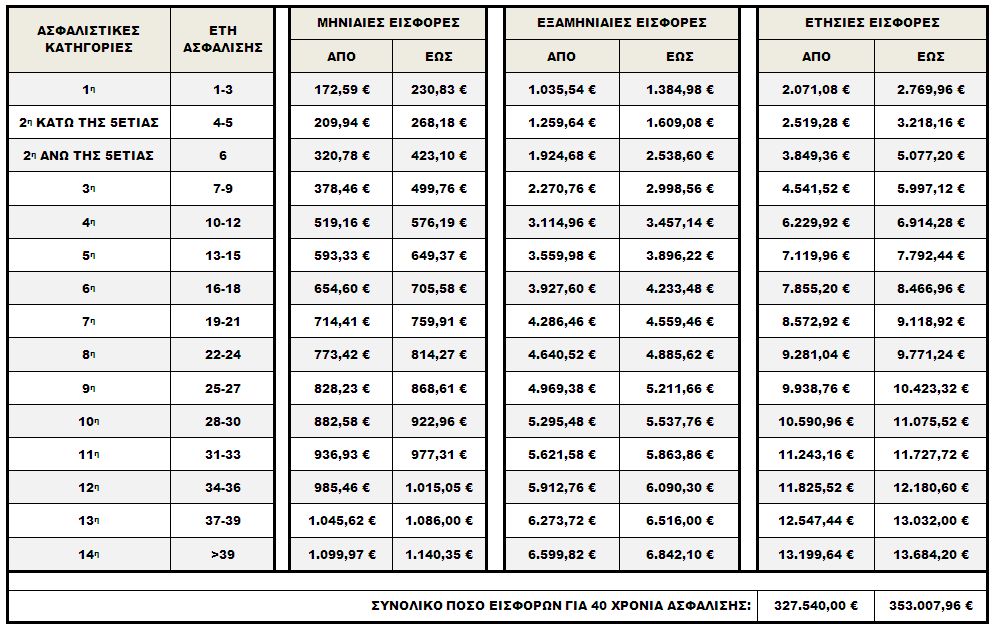 | ΑΣΦΑΛΙΣΤΙΚΕΣ ΚΑΤΗΓΟΡΙΕΣ | ΕΤΗ ΑΣΦΑΛΙΣΗΣ | ΜΗΝΙΑΙΕΣ ΕΙΣΦΟΡΕΣ ΑΠΟ | ΜΗΝΙΑΙΕΣ ΕΙΣΦΟΡΕΣ ΕΩΣ | ΕΞΑΜΗΝΙΑΙΕΣ ΕΙΣΦΟΡΕΣ ΑΠΟ | ΕΞΑΜΗΝΙΑΙΕΣ ΕΙΣΦΟΡΕΣ ΕΩΣ | ΕΤΗΣΙΕΣ ΕΙΣΦΟΡΕΣ ΑΠΟ | ΕΤΗΣΙΕΣ ΕΙΣΦΟΡΕΣ ΕΩΣ |
|---|---|---|---|---|---|---|---|
| 1η | 1-3 | 172,59 € | 230,83 € | 1.035,54 € | 1.384,98 € | 2.071,08 € | 2.769,96 € |
| 2η ΚΑΤΩ ΤΗΣ 5ΕΤΙΑΣ | 4-5 | 209,94 € | 268,18 € | 1.259,64 € | 1.609,08 € | 2.519,28 € | 3.218,16 € |
| 2η ΑΝΩ ΤΗΣ 5ΕΤΙΑΣ | 6 | 320,78 € | 423,10 € | 1.924,68 € | 2.538,60 € | 3.849,36 € | 5.077,20 € |
| 3η | 7-9 | 378,46 € | 499,76 € | 2.270,76 € | 2.998,56 € | 4.541,52 € | 5.997,12 € |
| 4η | 10-12 | 519,16 € | 576,19 € | 3.114,96 € | 3.457,14 € | 6.229,92 € | 6.914,28 € |
| 5η | 13-15 | 593,33 € | 649,37 € | 3.559,98 € | 3.896,22 € | 7.119,96 € | 7.792,44 € |
| 6η | 16-18 | 654,60 € | 705,58 € | 3.927,60 € | 4.233,48 € | 7.855,20 € | 8.466,96 € |
| 7η | 19-21 | 714,41 € | 759,91 € | 4.286,46 € | 4.559,46 € | 8.572,92 € | 9.118,92 € |
| 8η | 22-24 | 773,42 € | 814,27 € | 4.640,52 € | 4.885,62 € | 9.281,04 € | 9.771,24 € |
| 9η | 25-27 | 828,23 € | 868,61 € | 4.969,38 € | 5.211,66 € | 9.938,76 € | 10.423,32 € |
| 10η | 28-30 | 882,58 € | 922,96 € | 5.295,48 € | 5.537,76 € | 10.590,96 € | 11.075,52 € |
| 11η | 31-33 | 936,93 € | 977,31 € | 5.621,58 € | 5.863,86 € | 11.243,16 € | 11.727,72 € |
| 12η | 34-36 | 985,46 € | 1.015,05 € | 5.912,76 € | 6.090,30 € | 11.825,52 € | 12.180,60 € |
| 13η | 37-39 | 1.045,62 € | 1.086,00 € | 6.273,72 € | 6.516,00 € | 12.547,44 € | 13.032,00 € |
| 14η | >39 | 1.099,97 € | 1.140,35 € | 6.599,82 € | 6.842,10 € | 13.199,64 € | 13.684,20 € |
| ΣΥΝΟΛΙΚΟ ΠΟΣΟ ΕΙΣΦΟΡΩΝ ΓΙΑ 40 ΧΡΟΝΙΑ ΑΣΦΑΛΙΣΗΣ: | | | | | | 327.540,00 € | 353.007,96 € |